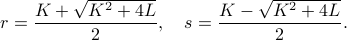 $r = \frac{K + \sqrt{K^2 + 4L}}{2}, \quad s = \frac{K - \sqrt{K^2 + 4L}}{2}.$